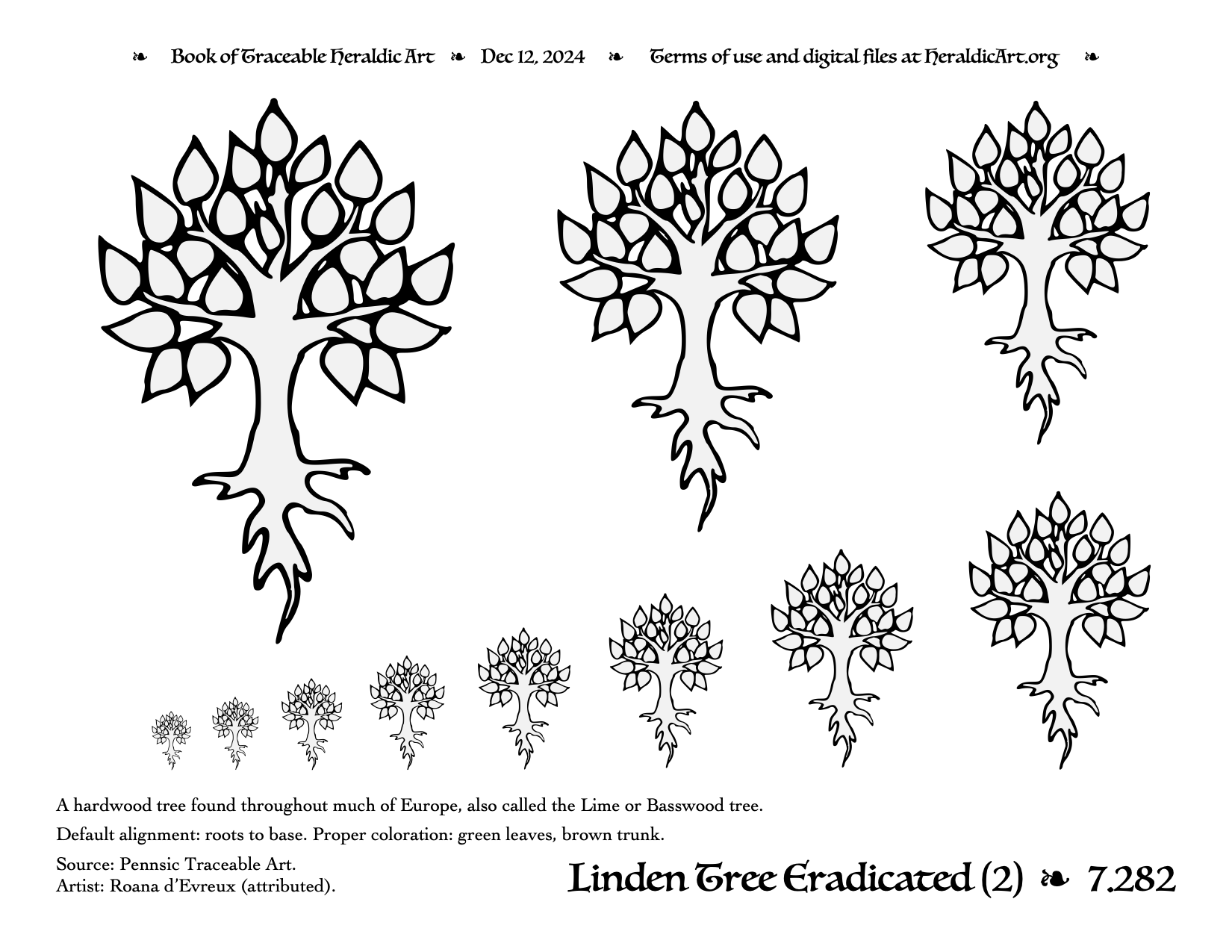 ❧ Book of Traceable Heraldic Art ❧ Dec 12, 2024 ❧ Terms of use and digital files at HeraldicArt.org ❧

A hardwood tree found throughout much of Europe, also called the Lime or Basswood tree.

Default alignment: roots to base. Proper coloration: green leaves, brown trunk.

Source: Pennsic Traceable Art.
Artist: Roana d'Evreux (attributed).

Linden Tree Eradicated (2) ❧ 7.282